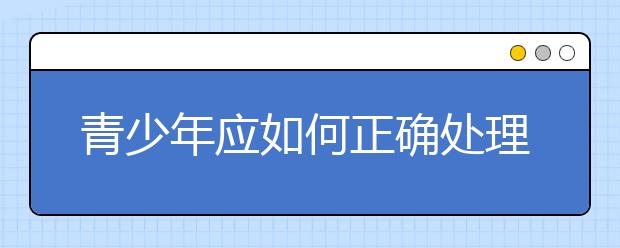 青少年应如何正确处理